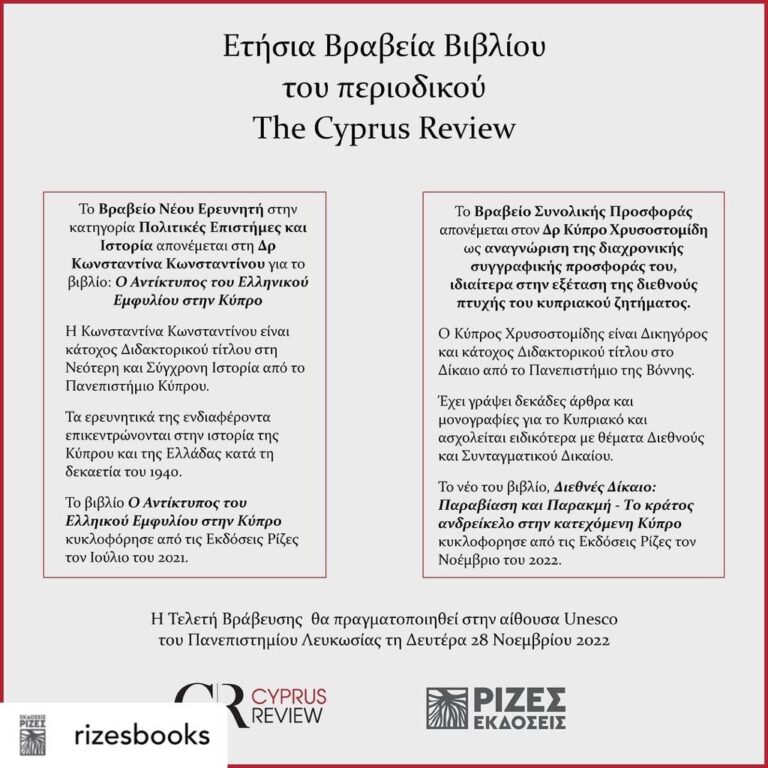 Ετήσια Βραβεία Βιβλίου
του περιοδικού
The Cyprus Review

Το Βραβείο Νέου Ερευνητή στην κατηγορία Πολιτικές Επιστήμες και Ιστορία απονέμεται στη Δρ Κωνσταντίνα Κωνσταντίνου για το βιβλίο: Ο Αντίκτυπος του Ελληνικού Εμφυλίου στην Κύπρο

Η Κωνσταντίνα Κωνσταντίνου είναι κάτοχος Διδακτορικού τίτλου στη Νεότερη και Σύγχρονη Ιστορία από το Πανεπιστήμιο Κύπρου.

Τα ερευνητικά της ενδιαφέροντα επικεντρώνονται στην ιστορία της Κύπρου και της Ελλάδας κατά τη δεκαετία του 1940.

Το βιβλίο Ο Αντίκτυπος του Ελληνικού Εμφυλίου στην Κύπρο κυκλοφόρησε από τις Εκδόσεις Ρίζες τον Ιούλιο του 2021.

Το Βραβείο Συνολικής Προσφοράς απονέμεται στον Δρ Κύπρο Χρυσοστομίδη ως αναγνώριση της διαχρονικής συγγραφικής προσφοράς του, ιδιαίτερα στην εξέταση της διεθνούς πτυχής του κυπριακού ζητήματος.

Ο Κύπρος Χρυσοστομίδης είναι Δικηγόρος και κάτοχος Διδακτορικού τίτλου στο Δίκαιο από το Πανεπιστήμιο της Βόννης.

Έχει γράψει δεκάδες άρθρα και μονογραφίες για το Κυπριακό και ασχολείται ειδικότερα με θέματα Διεθνούς και Συνταγματικού Δικαίου.

Το νέο του βιβλίο, Διεθνές Δίκαιο: Παραβίαση και Παρακμή - Το κράτος ανδρείκελο στην κατεχόμενη Κύπρο κυκλοφορησε από τις Εκδόσεις Ρίζες τον Νοέμβριο του 2022.

Η Τελετή Βράβευσης θα πραγματοποιηθεί στην αίθουσα Unesco του Πανεπιστημίου Λευκωσίας τη Δευτέρα 28 Νοεμβρίου 2022

CR CYPRUS REVIEW

ΡΙΖΕΣ ΕΚΔΟΣΕΙΣ

ΕΚΔΟΣΕΙΣ ΡΙΖΕΣ
rizesbooks